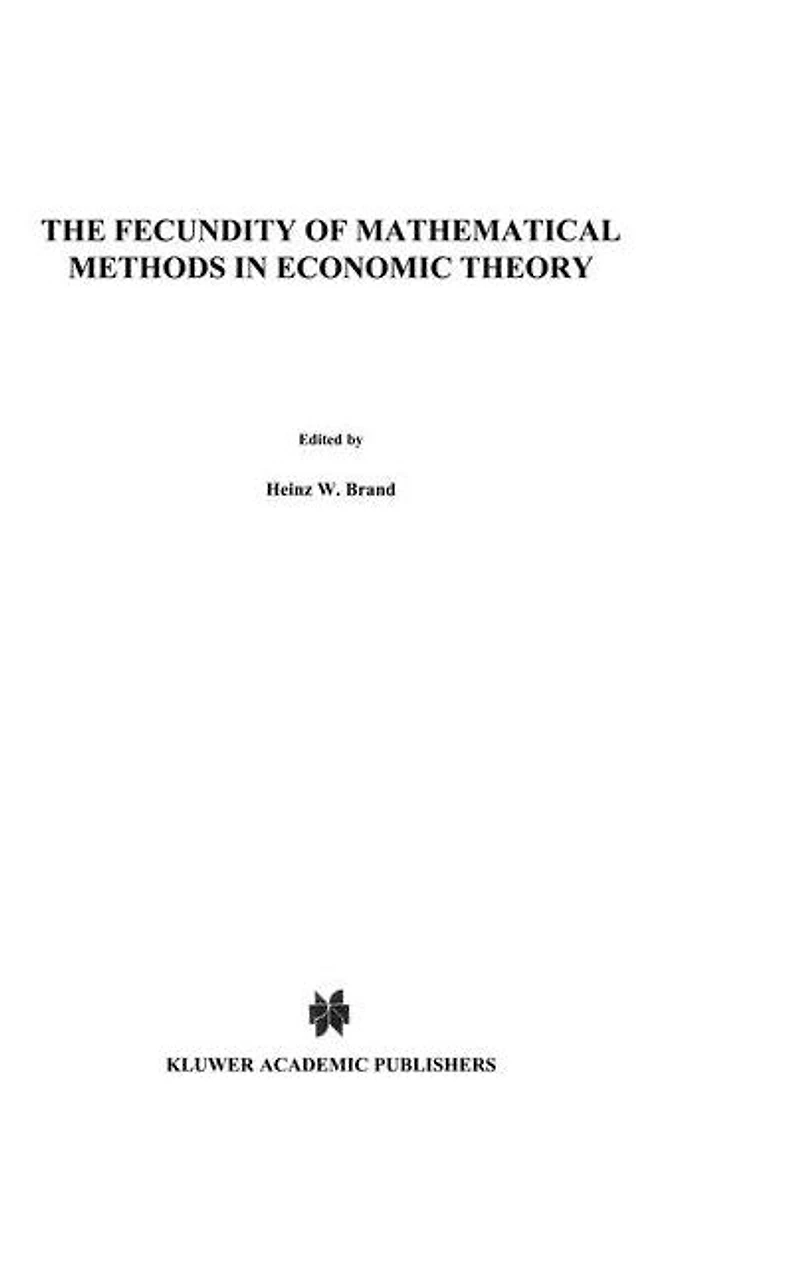 THE FECUNDITY OF MATHEMATICAL METHODS IN ECONOMIC THEORY

Edited by

Heinz W. Brand

KLUWER ACADEMIC PUBLISHERS